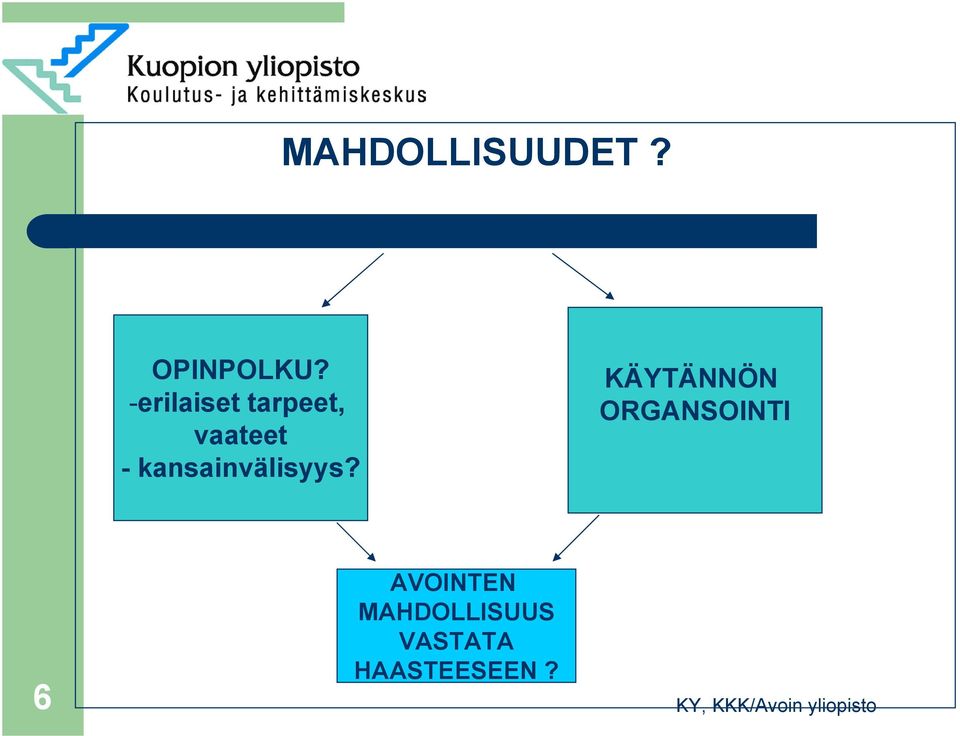 Kuopion yliopisto
Koulutus- ja kehittämiskeskus

MAHDOLLISUUDET ?

OPINPOLKU?
-erilaiset tarpeet, vaateet
- kansainvälisyys?

KÄYTÄNNÖN ORGANSOINTI

AVOINTEN MAHDOLLISUUS VASTATA HAASTEESEEN ?

6

KY, KKK/Avoin yliopisto